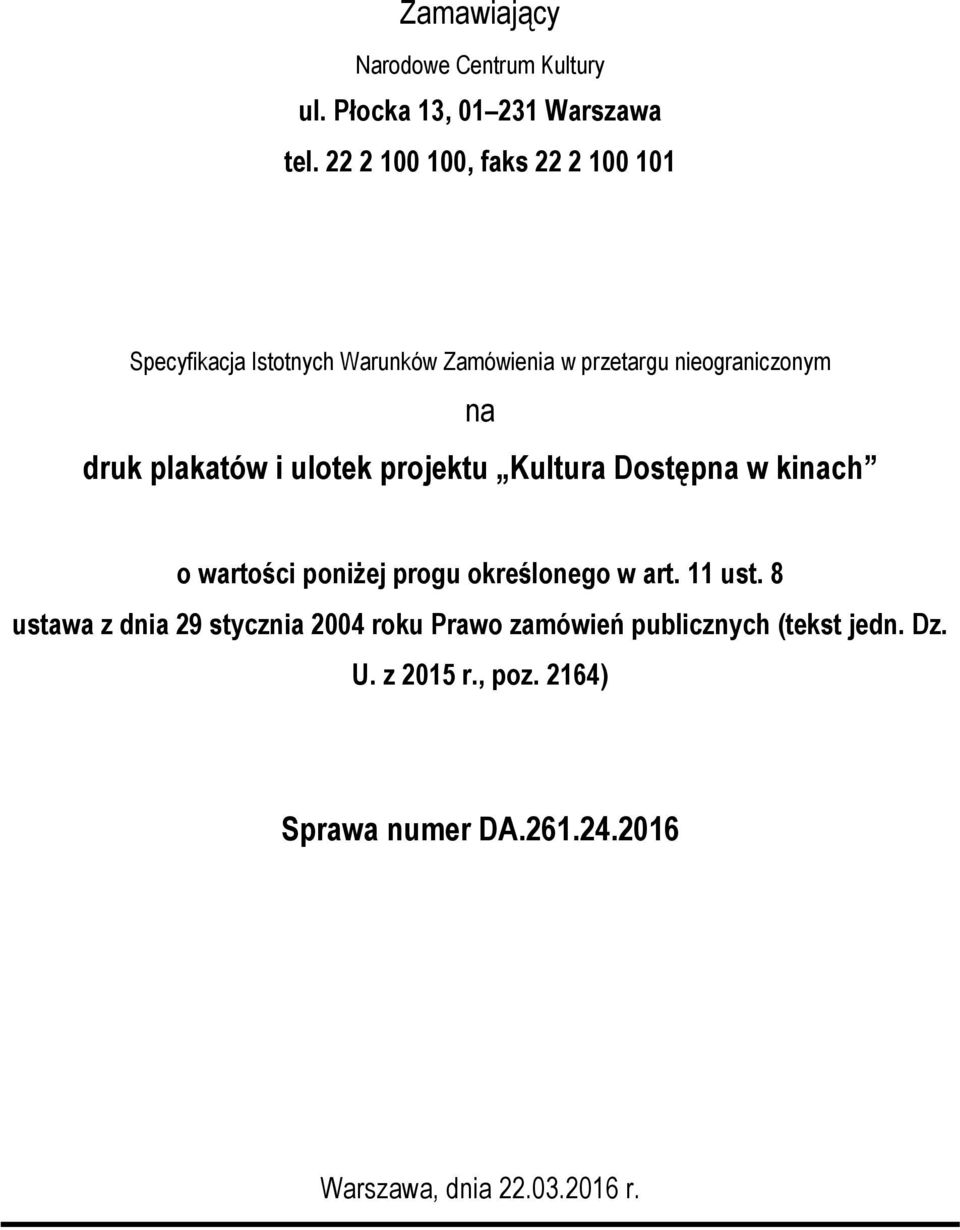 Zamawiający

Narodowe Centrum Kultury

ul. Płocka 13, 01–231 Warszawa

tel. 22 2 100 100, faks 22 2 100 101

Specyfikacja Istotnych Warunków Zamówienia w przetargu nieograniczonym

na

druk plakatów i ulotek projektu „Kultura Dostępna w kinach”

o wartości poniżej progu określonego w art. 11 ust. 8 ustawa z dnia 29 stycznia 2004 roku Prawo zamówień publicznych (tekst jedn. Dz. U. z 2015 r., poz. 2164)

Sprawa numer DA.261.24.2016

Warszawa, dnia 22.03.2016 r.